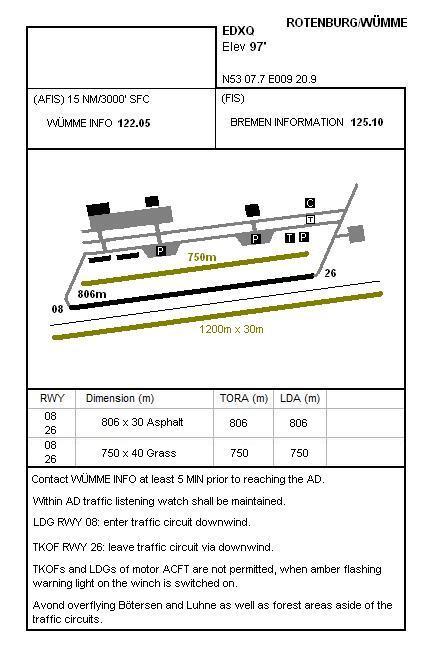 ROTENBURG/WÜMME

EDXQ
Elev 97'

N53 07.7 E009 20.9

(AFIS) 15 NM/3000' SFC

WÜMME INFO 122.05

(FIS)

BREMEN INFORMATION 125.10

C
T
P
P
T
P
750m
26
806m
08
1200m x 30m

| RWY | Dimension (m) | TORA (m) | LDA (m) | |
|---|---|---|---|---|
| 08 26 | 806 x 30 Asphalt | 806 | 806 | |
| 08 26 | 750 x 40 Grass | 750 | 750 | |

Contact WÜMME INFO at least 5 MIN prior to reaching the AD.

Within AD traffic listening watch shall be maintained.

LDG RWY 08: enter traffic circuit downwind.

TKOF RWY 26: leave traffic circuit via downwind.

TKOFs and LDGs of motor ACFT are not permitted, when amber flashing warning light on the winch is switched on.

Avond overflying Bötersen and Luhne as well as forest areas aside of the traffic circuits.